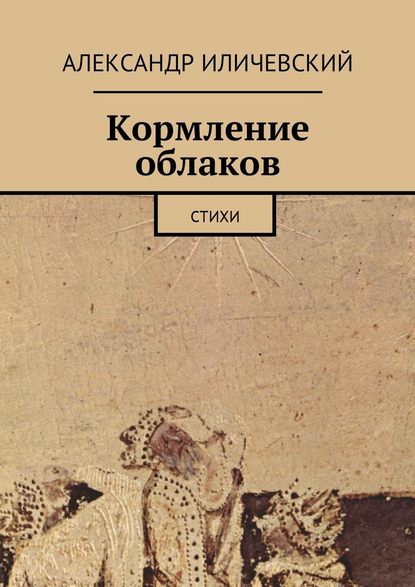 АЛЕКСАНДР ИЛИЧЕВСКИЙ

Кормление облаков

СТИХИ